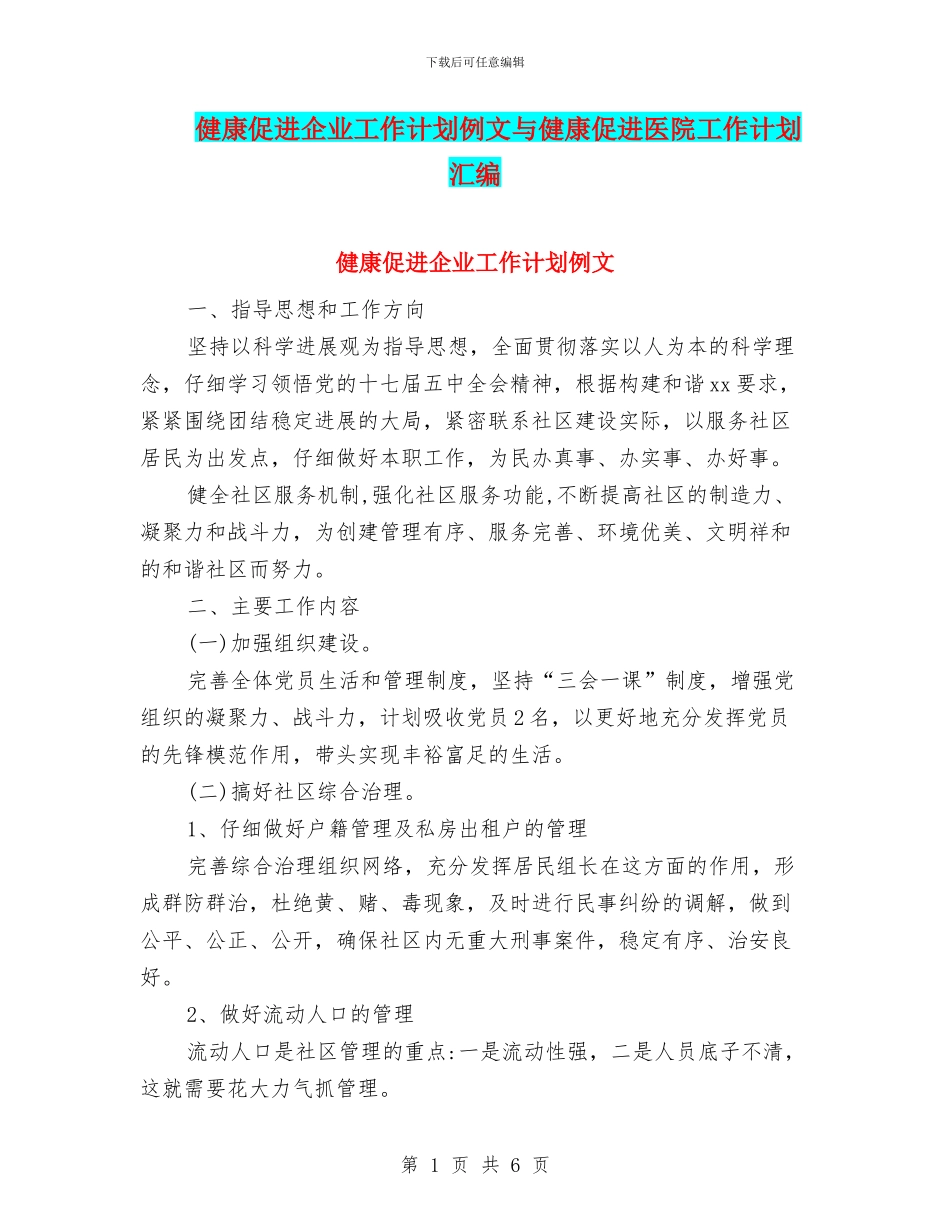 下载后可任意编辑

健康促进企业工作计划例文与健康促进医院工作计划汇编

健康促进企业工作计划例文

一、指导思想和工作方向

坚持以科学进展观为指导思想，全面贯彻落实以人为本的科学理念，仔细学习领悟党的十七届五中全会精神，根据构建和谐xx要求，紧紧围绕团结稳定进展的大局，紧密联系社区建设实际，以服务社区居民为出发点，仔细做好本职工作，为民办真事、办实事、办好事。

健全社区服务机制,强化社区服务功能,不断提高社区的制造力、凝聚力和战斗力，为创建管理有序、服务完善、环境优美、文明祥和的和谐社区而努力。

二、主要工作内容

(一)加强组织建设。

完善全体党员生活和管理制度，坚持“三会一课”制度，增强党组织的凝聚力、战斗力，计划吸收党员2名，以更好地充分发挥党员的先锋模范作用，带头实现丰裕富足的生活。

(二)搞好社区综合治理。

1、仔细做好户籍管理及私房出租户的管理

完善综合治理组织网络，充分发挥居民组长在这方面的作用，形成群防群治，杜绝黄、赌、毒现象，及时进行民事纠纷的调解，做到公平、公正、公开，确保社区内无重大刑事案件，稳定有序、治安良好。

2、做好流动人口的管理

流动人口是社区管理的重点:一是流动性强，二是人员底子不清，这就需要花大力气抓管理。

第 1 页 共 6 页